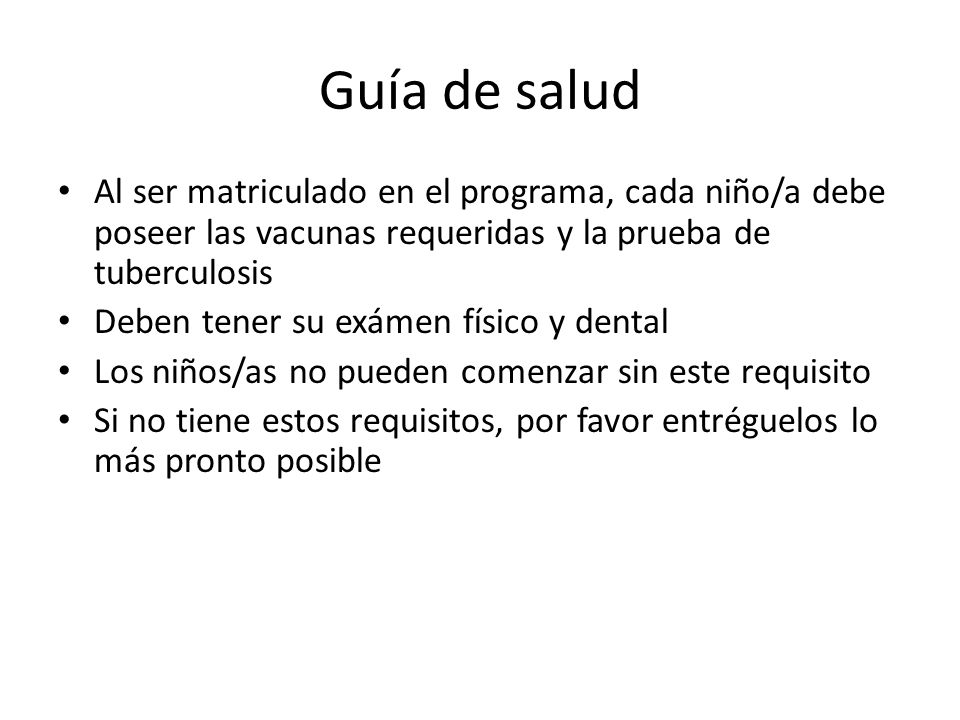 Guía de salud

• Al ser matriculado en el programa, cada niño/a debe poseer las vacunas requeridas y la prueba de tuberculosis
• Deben tener su exámen físico y dental
• Los niños/as no pueden comenzar sin este requisito
• Si no tiene estos requisitos, por favor entréguelos lo más pronto posible